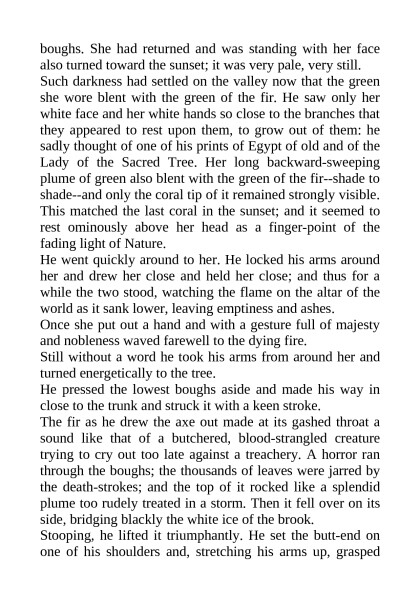 boughs. She had returned and was standing with her face also turned toward the sunset; it was very pale, very still.
Such darkness had settled on the valley now that the green she wore blent with the green of the fir. He saw only her white face and her white hands so close to the branches that they appeared to rest upon them, to grow out of them: he sadly thought of one of his prints of Egypt of old and of the Lady of the Sacred Tree. Her long backward-sweeping plume of green also blent with the green of the fir--shade to shade--and only the coral tip of it remained strongly visible. This matched the last coral in the sunset; and it seemed to rest ominously above her head as a finger-point of the fading light of Nature.
He went quickly around to her. He locked his arms around her and drew her close and held her close; and thus for a while the two stood, watching the flame on the altar of the world as it sank lower, leaving emptiness and ashes.
Once she put out a hand and with a gesture full of majesty and nobleness waved farewell to the dying fire.
Still without a word he took his arms from around her and turned energetically to the tree.
He pressed the lowest boughs aside and made his way in close to the trunk and struck it with a keen stroke.
The fir as he drew the axe out made at its gashed throat a sound like that of a butchered, blood-strangled creature trying to cry out too late against a treachery. A horror ran through the boughs; the thousands of leaves were jarred by the death-strokes; and the top of it rocked like a splendid plume too rudely treated in a storm. Then it fell over on its side, bridging blackly the white ice of the brook.
Stooping, he lifted it triumphantly. He set the butt-end on one of his shoulders and, stretching his arms up, grasped